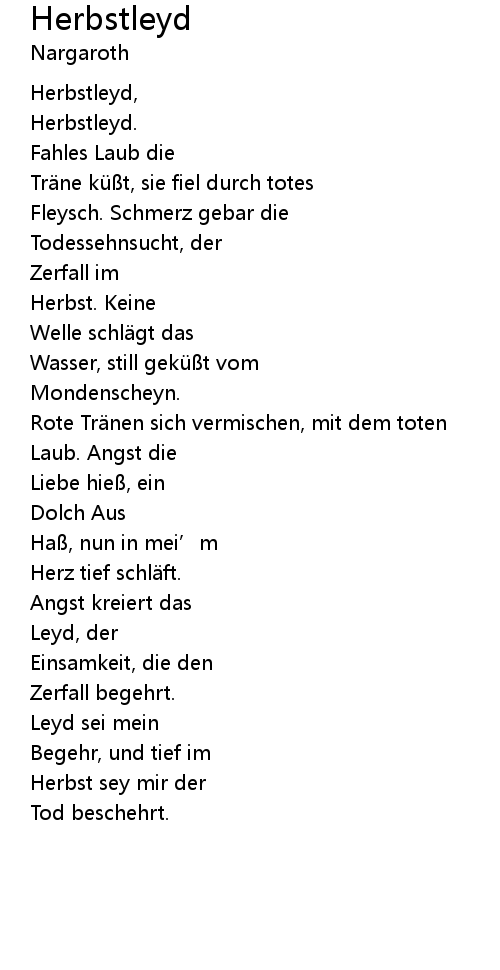 Herbstleyd
Nargaroth

Herbstleyd,
Herbstleyd.
Fahles Laub die
Träne küßt, sie fiel durch totes
Fleysch. Schmerz gebar die
Todessehnsucht, der
Zerfall im
Herbst. Keine
Welle schlägt das
Wasser, still geküßt vom
Mondenscheyn.
Rote Tränen sich vermischen, mit dem toten
Laub. Angst die
Liebe hieß, ein
Dolch Aus
Haß, nun in mei' m
Herz tief schläft.
Angst kreiert das
Leyd, der
Einsamkeit, die den
Zerfall begehrt.
Leyd sei mein
Begehr, und tief im
Herbst sey mir der
Tod beschehrt.